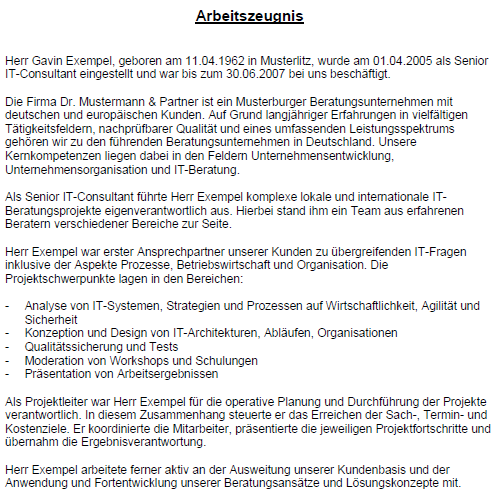 Arbeitszeugnis

Herr Gavin Exempel, geboren am 11.04.1962 in Musterlitz, wurde am 01.04.2005 als Senior IT-Consultant eingestellt und war bis zum 30.06.2007 bei uns beschäftigt.

Die Firma Dr. Mustermann & Partner ist ein Musterburger Beratungsunternehmen mit deutschen und europäischen Kunden. Auf Grund langjähriger Erfahrungen in vielfältigen Tätigkeitsfeldern, nachprüfbarer Qualität und eines umfassenden Leistungsspektrums gehören wir zu den führenden Beratungsunternehmen in Deutschland. Unsere Kernkompetenzen liegen dabei in den Feldern Unternehmensentwicklung, Unternehmensorganisation und IT-Beratung.

Als Senior IT-Consultant führte Herr Exempel komplexe lokale und internationale IT-Beratungsprojekte eigenverantwortlich aus. Hierbei stand ihm ein Team aus erfahrenen Beratern verschiedener Bereiche zur Seite.

Herr Exempel war erster Ansprechpartner unserer Kunden zu übergreifenden IT-Fragen inklusive der Aspekte Prozesse, Betriebswirtschaft und Organisation. Die Projektschwerpunkte lagen in den Bereichen:

- Analyse von IT-Systemen, Strategien und Prozessen auf Wirtschaftlichkeit, Agilität und Sicherheit
- Konzeption und Design von IT-Architekturen, Abläufen, Organisationen
- Qualitätssicherung und Tests
- Moderation von Workshops und Schulungen
- Präsentation von Arbeitsergebnissen

Als Projektleiter war Herr Exempel für die operative Planung und Durchführung der Projekte verantwortlich. In diesem Zusammenhang steuerte er das Erreichen der Sach-, Termin- und Kostenziele. Er koordinierte die Mitarbeiter, präsentierte die jeweiligen Projektfortschritte und übernahm die Ergebnisverantwortung.

Herr Exempel arbeitete ferner aktiv an der Ausweitung unserer Kundenbasis und der Anwendung und Fortentwicklung unserer Beratungsansätze und Lösungskonzepte mit.